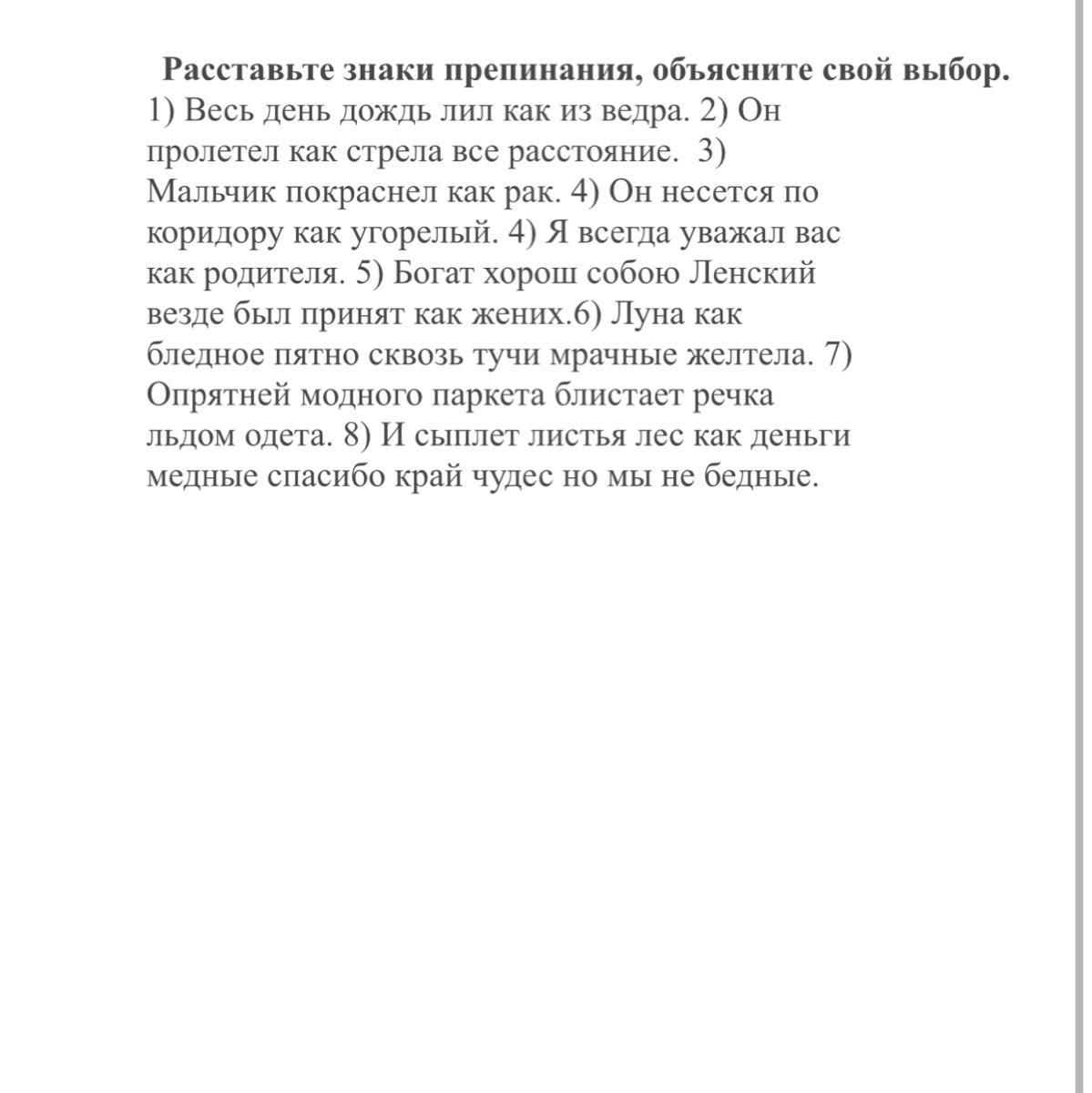 Расставьте знаки препинания, объясните свой выбор.
1) Весь день дождь лил как из ведра. 2) Он пролетел как стрела все расстояние. 3) Мальчик покраснел как рак. 4) Он несется по коридору как угорелый. 4) Я всегда уважал вас как родителя. 5) Богат хорош собою Ленский везде был принят как жених.6) Луна как бледное пятно сквозь тучи мрачные желтела. 7) Опрятней модного паркета блистает речка льдом одета. 8) И сыплет листья лес как деньги медные спасибо край чудес но мы не бедные.